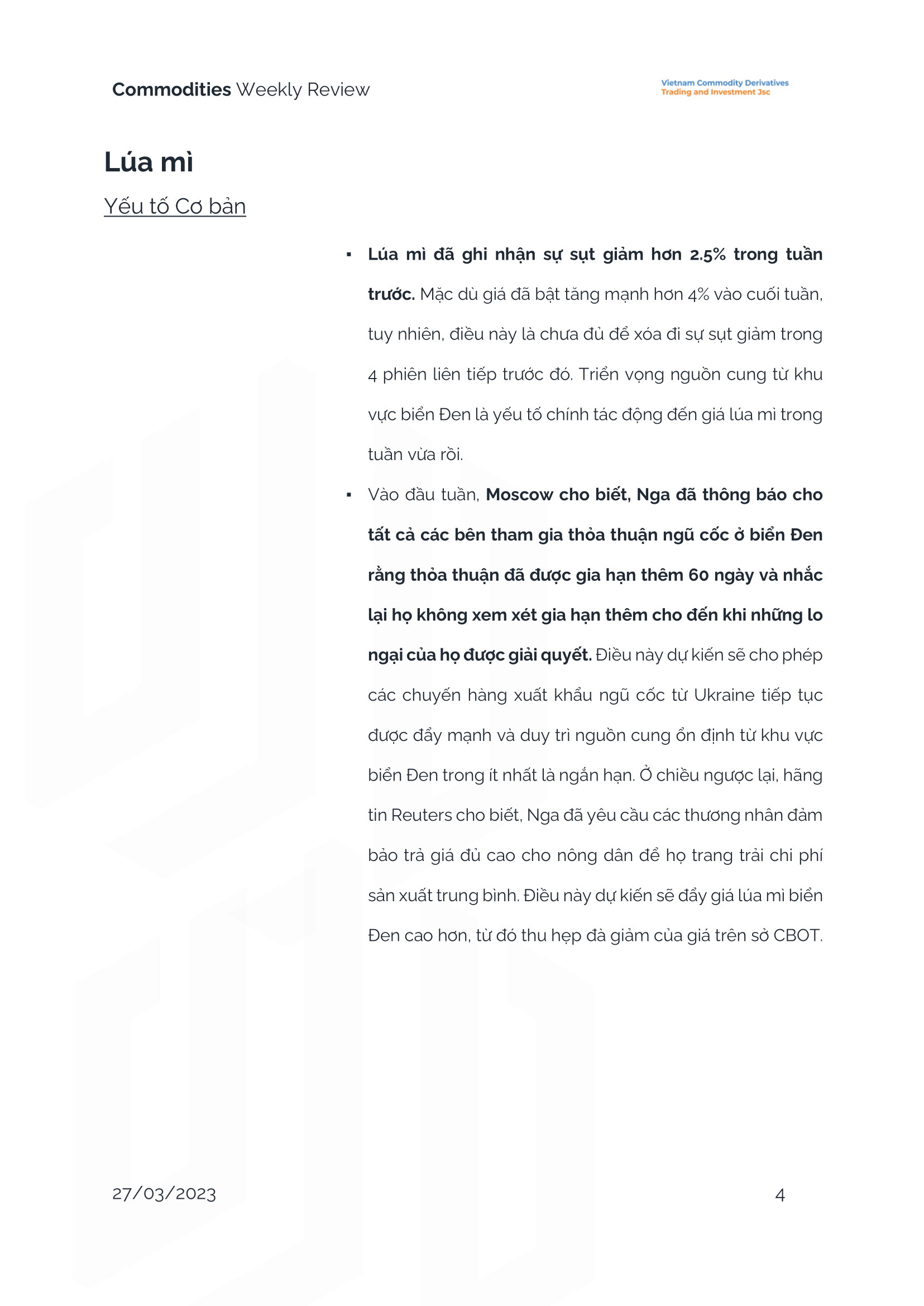 Commodities Weekly Review

Vietnam Commodity Derivatives
Trading and Investment Jsc

Lúa mì

Yếu tố Cơ bản

▪ Lúa mì đã ghi nhận sự sụt giảm hơn 2.5% trong tuần trước. Mặc dù giá đã bật tăng mạnh hơn 4% vào cuối tuần, tuy nhiên, điều này là chưa đủ để xóa đi sự sụt giảm trong 4 phiên liên tiếp trước đó. Triển vọng nguồn cung từ khu vực biển Đen là yếu tố chính tác động đến giá lúa mì trong tuần vừa rồi.

▪ Vào đầu tuần, Moscow cho biết, Nga đã thông báo cho tất cả các bên tham gia thỏa thuận ngũ cốc ở biển Đen rằng thỏa thuận đã được gia hạn thêm 60 ngày và nhắc lại họ không xem xét gia hạn thêm cho đến khi những lo ngại của họ được giải quyết. Điều này dự kiến sẽ cho phép các chuyến hàng xuất khẩu ngũ cốc từ Ukraine tiếp tục được đẩy mạnh và duy trì nguồn cung ổn định từ khu vực biển Đen trong ít nhất là ngắn hạn. Ở chiều ngược lại, hãng tin Reuters cho biết, Nga đã yêu cầu các thương nhân đảm bảo trả giá đủ cao cho nông dân để họ trang trải chi phí sản xuất trung bình. Điều này dự kiến sẽ đẩy giá lúa mì biển Đen cao hơn, từ đó thu hẹp đà giảm của giá trên sở CBOT.

27/03/2023

4